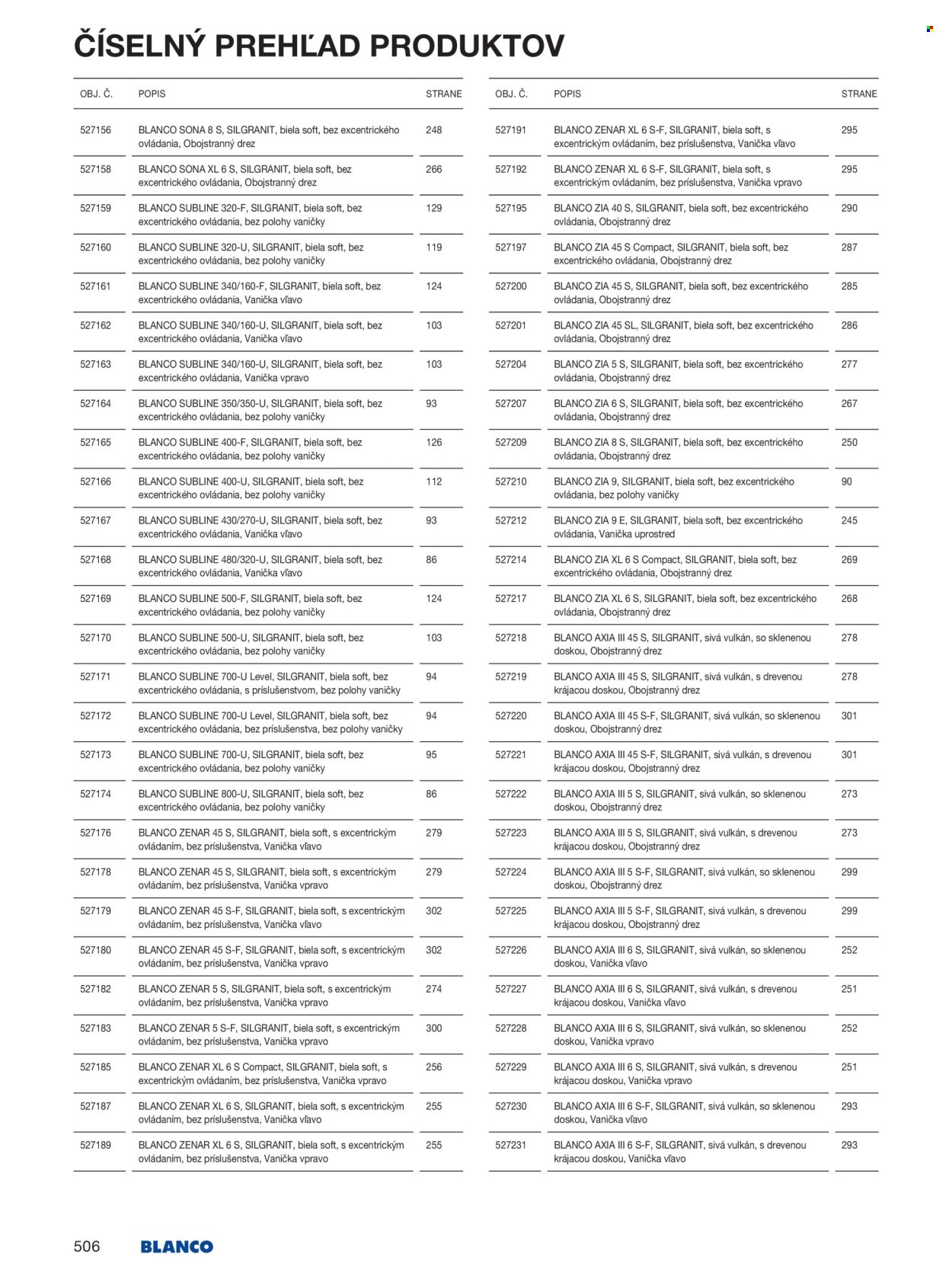 ČÍSELNÝ PREHĽAD PRODUKTOV

| OBJ. Č. | POPIS | STRANE |
|---|---|---|
| 527156 | BLANCO SONA 8 S, SILGRANIT, biela soft, bez excentrického ovládania, Obojstranný drez | 248 |
| 527158 | BLANCO SONA XL 6 S, SILGRANIT, biela soft, bez excentrického ovládania, Obojstranný drez | 266 |
| 527159 | BLANCO SUBLINE 320-F, SILGRANIT, biela soft, bez excentrického ovládania, bez polohy vaničky | 129 |
| 527160 | BLANCO SUBLINE 320-U, SILGRANIT, biela soft, bez excentrického ovládania, bez polohy vaničky | 119 |
| 527161 | BLANCO SUBLINE 340/160-F, SILGRANIT, biela soft, bez excentrického ovládania, Vanička vľavo | 124 |
| 527162 | BLANCO SUBLINE 340/160-U, SILGRANIT, biela soft, bez excentrického ovládania, Vanička vľavo | 103 |
| 527163 | BLANCO SUBLINE 340/160-U, SILGRANIT, biela soft, bez excentrického ovládania, Vanička vpravo | 103 |
| 527164 | BLANCO SUBLINE 350/350-U, SILGRANIT, biela soft, bez excentrického ovládania, bez polohy vaničky | 93 |
| 527165 | BLANCO SUBLINE 400-F, SILGRANIT, biela soft, bez excentrického ovládania, bez polohy vaničky | 126 |
| 527166 | BLANCO SUBLINE 400-U, SILGRANIT, biela soft, bez excentrického ovládania, bez polohy vaničky | 112 |
| 527167 | BLANCO SUBLINE 430/270-U, SILGRANIT, biela soft, bez excentrického ovládania, Vanička vľavo | 93 |
| 527168 | BLANCO SUBLINE 480/320-U, SILGRANIT, biela soft, bez excentrického ovládania, Vanička vľavo | 86 |
| 527169 | BLANCO SUBLINE 500-F, SILGRANIT, biela soft, bez excentrického ovládania, bez polohy vaničky | 124 |
| 527170 | BLANCO SUBLINE 500-U, SILGRANIT, biela soft, bez excentrického ovládania, bez polohy vaničky | 103 |
| 527171 | BLANCO SUBLINE 700-U Level, SILGRANIT, biela soft, bez excentrického ovládania, s príslušenstvom, bez polohy vaničky | 94 |
| 527172 | BLANCO SUBLINE 700-U Level, SILGRANIT, biela soft, bez excentrického ovládania, bez príslušenstva, bez polohy vaničky | 94 |
| 527173 | BLANCO SUBLINE 700-U, SILGRANIT, biela soft, bez excentrického ovládania, bez polohy vaničky | 95 |
| 527174 | BLANCO SUBLINE 800-U, SILGRANIT, biela soft, bez excentrického ovládania, bez polohy vaničky | 86 |
| 527176 | BLANCO ZENAR 45 S, SILGRANIT, biela soft, s excentrickým ovládaním, bez príslušenstva, Vanička vľavo | 279 |
| 527178 | BLANCO ZENAR 45 S, SILGRANIT, biela soft, s excentrickým ovládaním, bez príslušenstva, Vanička vpravo | 279 |
| 527179 | BLANCO ZENAR 45 S-F, SILGRANIT, biela soft, s excentrickým ovládaním, bez príslušenstva, Vanička vľavo | 302 |
| 527180 | BLANCO ZENAR 45 S-F, SILGRANIT, biela soft, s excentrickým ovládaním, bez príslušenstva, Vanička vpravo | 302 |
| 527182 | BLANCO ZENAR 5 S, SILGRANIT, biela soft, s excentrickým ovládaním, bez príslušenstva, Vanička vpravo | 274 |
| 527183 | BLANCO ZENAR 5 S-F, SILGRANIT, biela soft, s excentrickým ovládaním, bez príslušenstva, Vanička vpravo | 300 |
| 527185 | BLANCO ZENAR XL 6 S Compact, SILGRANIT, biela soft, s excentrickým ovládaním, bez príslušenstva, Vanička vpravo | 256 |
| 527187 | BLANCO ZENAR XL 6 S, SILGRANIT, biela soft, s excentrickým ovládaním, bez príslušenstva, Vanička vľavo | 255 |
| 527189 | BLANCO ZENAR XL 6 S, SILGRANIT, biela soft, s excentrickým ovládaním, bez príslušenstva, Vanička vpravo | 255 |

| OBJ. Č. | POPIS | STRANE |
|---|---|---|
| 527191 | BLANCO ZENAR XL 6 S-F, SILGRANIT, biela soft, s excentrickým ovládaním, bez príslušenstva, Vanička vľavo | 295 |
| 527192 | BLANCO ZENAR XL 6 S-F, SILGRANIT, biela soft, s excentrickým ovládaním, bez príslušenstva, Vanička vpravo | 295 |
| 527195 | BLANCO ZIA 40 S, SILGRANIT, biela soft, bez excentrického ovládania, Obojstranný drez | 290 |
| 527197 | BLANCO ZIA 45 S Compact, SILGRANIT, biela soft, bez excentrického ovládania, Obojstranný drez | 287 |
| 527200 | BLANCO ZIA 45 S, SILGRANIT, biela soft, bez excentrického ovládania, Obojstranný drez | 285 |
| 527201 | BLANCO ZIA 45 SL, SILGRANIT, biela soft, bez excentrického ovládania, Obojstranný drez | 286 |
| 527204 | BLANCO ZIA 5 S, SILGRANIT, biela soft, bez excentrického ovládania, Obojstranný drez | 277 |
| 527207 | BLANCO ZIA 6 S, SILGRANIT, biela soft, bez excentrického ovládania, Obojstranný drez | 267 |
| 527209 | BLANCO ZIA 8 S, SILGRANIT, biela soft, bez excentrického ovládania, Obojstranný drez | 250 |
| 527210 | BLANCO ZIA 9, SILGRANIT, biela soft, bez excentrického ovládania, bez polohy vaničky | 90 |
| 527212 | BLANCO ZIA 9 E, SILGRANIT, biela soft, bez excentrického ovládania, Vanička uprostred | 245 |
| 527214 | BLANCO ZIA XL 6 S Compact, SILGRANIT, biela soft, bez excentrického ovládania, Obojstranný drez | 269 |
| 527217 | BLANCO ZIA XL 6 S, SILGRANIT, biela soft, bez excentrického ovládania, Obojstranný drez | 268 |
| 527218 | BLANCO AXIA III 45 S, SILGRANIT, sivá vulkán, so sklenenou doskou, Obojstranný drez | 278 |
| 527219 | BLANCO AXIA III 45 S, SILGRANIT, sivá vulkán, s drevenou krájacou doskou, Obojstranný drez | 278 |
| 527220 | BLANCO AXIA III 45 S-F, SILGRANIT, sivá vulkán, so sklenenou doskou, Obojstranný drez | 301 |
| 527221 | BLANCO AXIA III 45 S-F, SILGRANIT, sivá vulkán, s drevenou krájacou doskou, Obojstranný drez | 301 |
| 527222 | BLANCO AXIA III 5 S, SILGRANIT, sivá vulkán, so sklenenou doskou, Obojstranný drez | 273 |
| 527223 | BLANCO AXIA III 5 S, SILGRANIT, sivá vulkán, s drevenou krájacou doskou, Obojstranný drez | 273 |
| 527224 | BLANCO AXIA III 5 S-F, SILGRANIT, sivá vulkán, so sklenenou doskou, Obojstranný drez | 299 |
| 527225 | BLANCO AXIA III 5 S-F, SILGRANIT, sivá vulkán, s drevenou krájacou doskou, Obojstranný drez | 299 |
| 527226 | BLANCO AXIA III 6 S, SILGRANIT, sivá vulkán, so sklenenou doskou, Vanička vľavo | 252 |
| 527227 | BLANCO AXIA III 6 S, SILGRANIT, sivá vulkán, s drevenou krájacou doskou, Vanička vľavo | 251 |
| 527228 | BLANCO AXIA III 6 S, SILGRANIT, sivá vulkán, so sklenenou doskou, Vanička vpravo | 252 |
| 527229 | BLANCO AXIA III 6 S, SILGRANIT, sivá vulkán, s drevenou krájacou doskou, Vanička vpravo | 251 |
| 527230 | BLANCO AXIA III 6 S-F, SILGRANIT, sivá vulkán, so sklenenou doskou, Vanička vľavo | 293 |
| 527231 | BLANCO AXIA III 6 S-F, SILGRANIT, sivá vulkán, s drevenou krájacou doskou, Vanička vľavo | 293 |

506 BLANCO